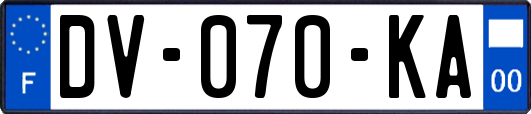 F
DV-070-KA
00